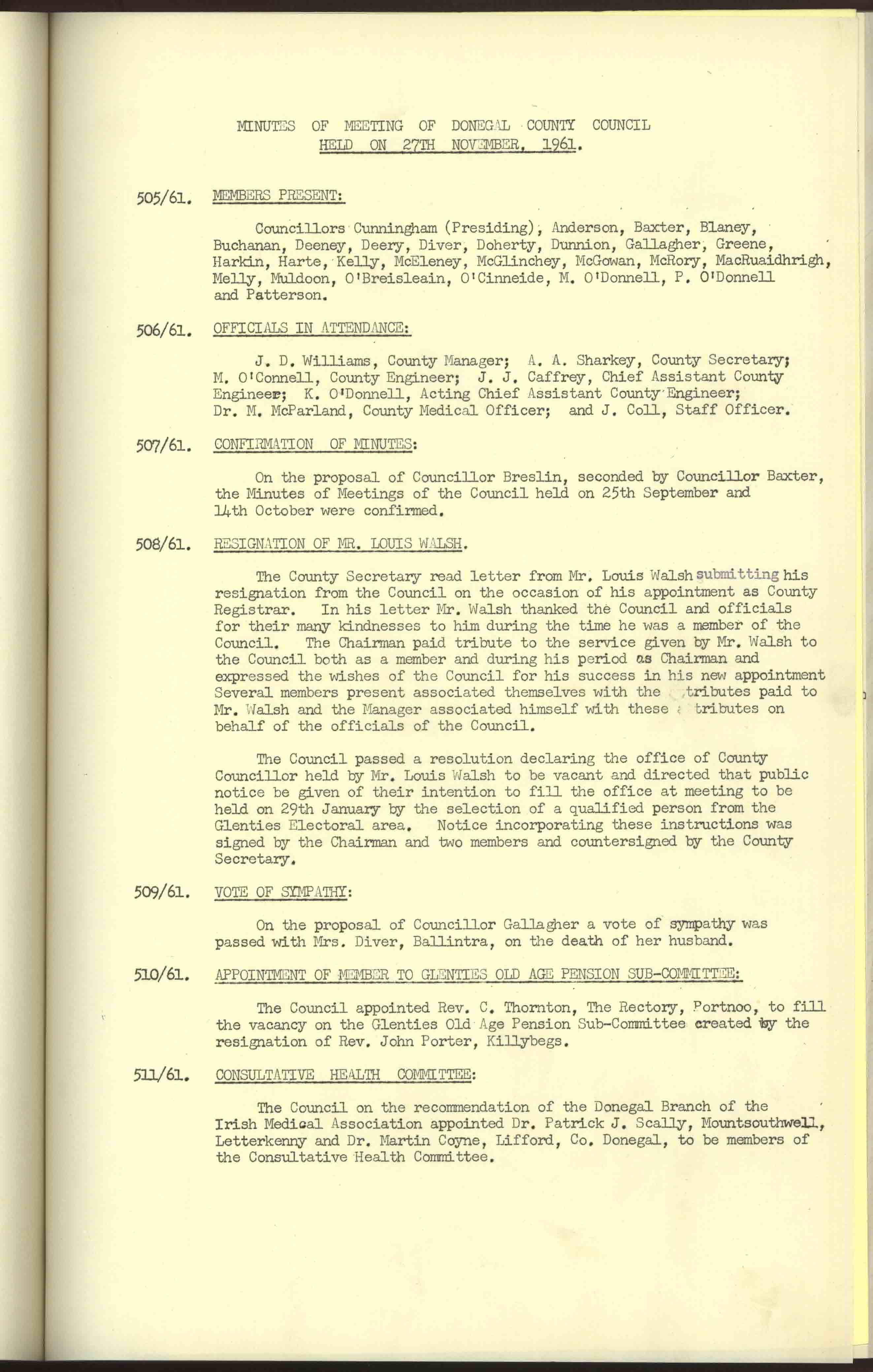 MINUTES OF MEETING OF DONEGAL COUNTY COUNCIL
HELD ON 27TH NOVEMBER, 1961.

505/61. MEMBERS PRESENT:

Councillors Cunningham (Presiding), Anderson, Baxter, Blaney, Buchanan, Deeney, Deery, Diver, Doherty, Dunnion, Gallagher, Greene, Harkin, Harte, Kelly, McEleney, McGlinchey, McGowan, McRory, MacRuaidhrigh, Melly, Muldoon, O'Breisleain, O'Cinneide, M. O'Donnell, P. O'Donnell and Patterson.

506/61. OFFICIALS IN ATTENDANCE:

J. D. Williams, County Manager; A. A. Sharkey, County Secretary; M. O'Connell, County Engineer; J. J. Caffrey, Chief Assistant County Engineer; K. O'Donnell, Acting Chief Assistant County Engineer; Dr. M. McParland, County Medical Officer; and J. Coll, Staff Officer.

507/61. CONFIRMATION OF MINUTES:

On the proposal of Councillor Breslin, seconded by Councillor Baxter, the Minutes of Meetings of the Council held on 25th September and 14th October were confirmed.

508/61. RESIGNATION OF MR. LOUIS WALSH.

The County Secretary read letter from Mr. Louis Walsh submitting his resignation from the Council on the occasion of his appointment as County Registrar. In his letter Mr. Walsh thanked the Council and officials for their many kindnesses to him during the time he was a member of the Council. The Chairman paid tribute to the service given by Mr. Walsh to the Council both as a member and during his period as Chairman and expressed the wishes of the Council for his success in his new appointment Several members present associated themselves with the tributes paid to Mr. Walsh and the Manager associated himself with these tributes on behalf of the officials of the Council.

The Council passed a resolution declaring the office of County Councillor held by Mr. Louis Walsh to be vacant and directed that public notice be given of their intention to fill the office at meeting to be held on 29th January by the selection of a qualified person from the Glenties Electoral area. Notice incorporating these instructions was signed by the Chairman and two members and countersigned by the County Secretary.

509/61. VOTE OF SYMPATHY:

On the proposal of Councillor Gallagher a vote of sympathy was passed with Mrs. Diver, Ballintra, on the death of her husband.

510/61. APPOINTMENT OF MEMBER TO GLENTIES OLD AGE PENSION SUB-COMMITTEE:

The Council appointed Rev. C. Thornton, The Rectory, Portnoo, to fill the vacancy on the Glenties Old Age Pension Sub-Committee created by the resignation of Rev. John Porter, Killybegs.

511/61. CONSULTATIVE HEALTH COMMITTEE:

The Council on the recommendation of the Donegal Branch of the Irish Medical Association appointed Dr. Patrick J. Scally, Mountsouthwell, Letterkenny and Dr. Martin Coyne, Lifford, Co. Donegal, to be members of the Consultative Health Committee.